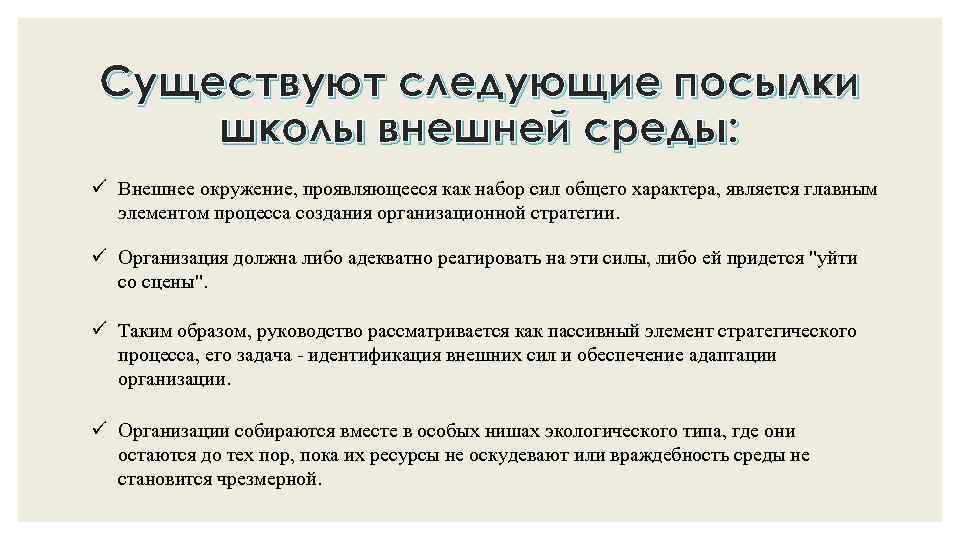 Существуют следующие посылки школы внешней среды:

✓ Внешнее окружение, проявляющееся как набор сил общего характера, является главным элементом процесса создания организационной стратегии.

✓ Организация должна либо адекватно реагировать на эти силы, либо ей придется "уйти со сцены".

✓ Таким образом, руководство рассматривается как пассивный элемент стратегического процесса, его задача - идентификация внешних сил и обеспечение адаптации организации.

✓ Организации собираются вместе в особых нишах экологического типа, где они остаются до тех пор, пока их ресурсы не оскудевают или враждебность среды не становится чрезмерной.